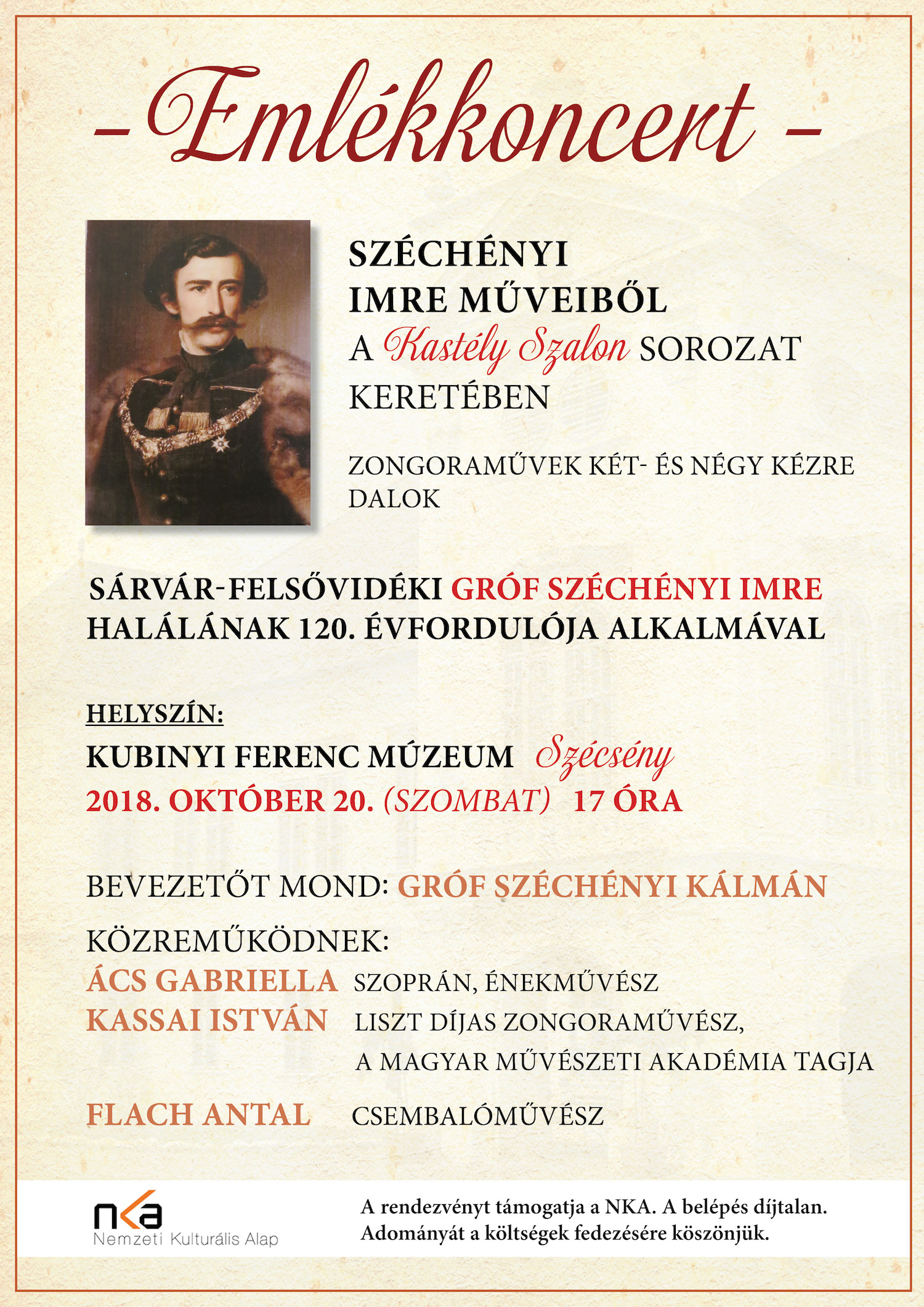 - Emlékkoncert -

SZÉCHÉNYI IMRE MŰVEIBŐL
A Kastély Szalon SOROZAT KERETÉBEN

ZONGORAMŰVEK KÉT- ÉS NÉGY KÉZRE
DALOK

SÁRVÁR-FELSŐVIDÉKI GRÓF SZÉCHÉNYI IMRE
HALÁLÁNAK 120. ÉVFORDULÓJA ALKALMÁVAL

HELYSZÍN:
KUBINYI FERENC MÚZEUM Szécsény
2018. OKTÓBER 20. (SZOMBAT) 17 ÓRA

BEVEZETŐT MOND: GRÓF SZÉCHÉNYI KÁLMÁN

KÖZREMŰKÖDNEK:
ÁCS GABRIELLA SZOPRÁN, ÉNEKMŰVÉSZ
KASSAI ISTVÁN LISZT DÍJAS ZONGORAMŰVÉSZ, A MAGYAR MŰVÉSZETI AKADÉMIA TAGJA
FLACH ANTAL CSEMBALÓMŰVÉSZ

nka
Nemzeti Kulturális Alap

A rendezvényt támogatja a NKA. A belépés díjtalan.
Adományát a költségek fedezésére köszönjük.